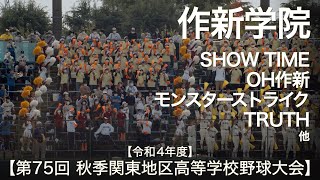 作新学院

SHOW TIME
OH作新
モンスターストライク
TRUTH
他

【令和4年度】
【第75回 秋季関東地区高等学校野球大会】